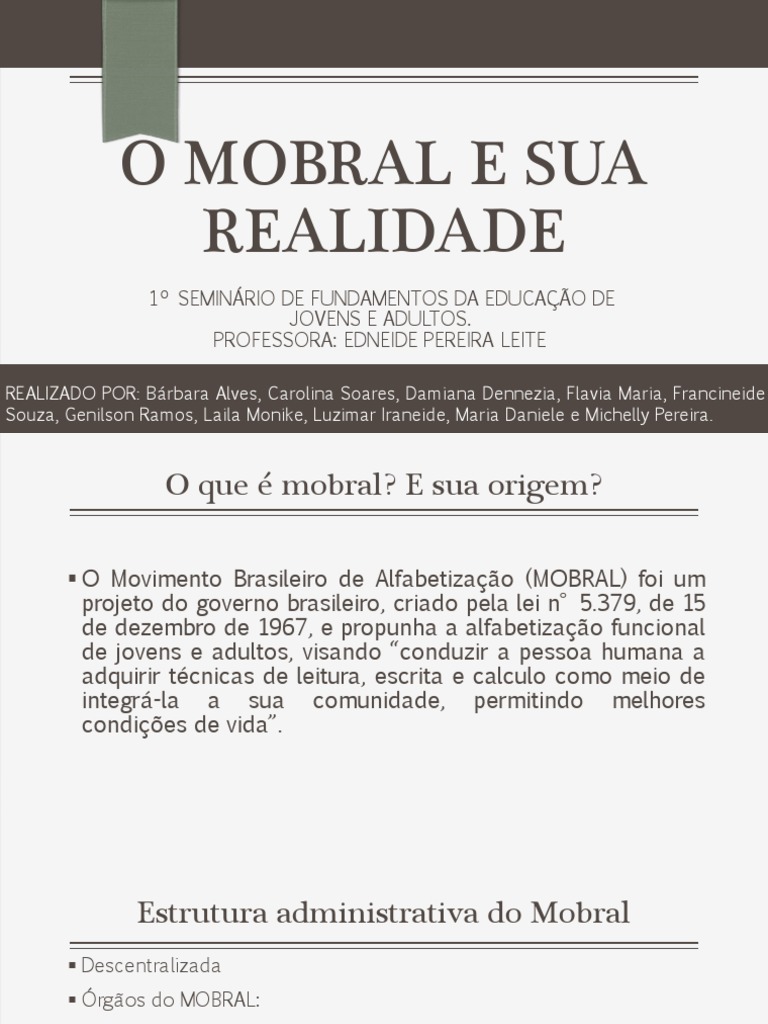 O MOBRAL E SUA REALIDADE

1º SEMINÁRIO DE FUNDAMENTOS DA EDUCAÇÃO DE JOVENS E ADULTOS.
PROFESSORA: EDNEIDE PEREIRA LEITE

REALIZADO POR: Bárbara Alves, Carolina Soares, Damiana Dennezia, Flavia Maria, Francineide Souza, Genilson Ramos, Laila Monike, Luzimar Iraneide, Maria Daniele e Michelly Pereira.

O que é mobral? E sua origem?

▪ O Movimento Brasileiro de Alfabetização (MOBRAL) foi um projeto do governo brasileiro, criado pela lei n° 5.379, de 15 de dezembro de 1967, e propunha a alfabetização funcional de jovens e adultos, visando “conduzir a pessoa humana a adquirir técnicas de leitura, escrita e calculo como meio de integrá-la a sua comunidade, permitindo melhores condições de vida”.

Estrutura administrativa do Mobral

▪ Descentralizada
▪ Órgãos do MOBRAL: